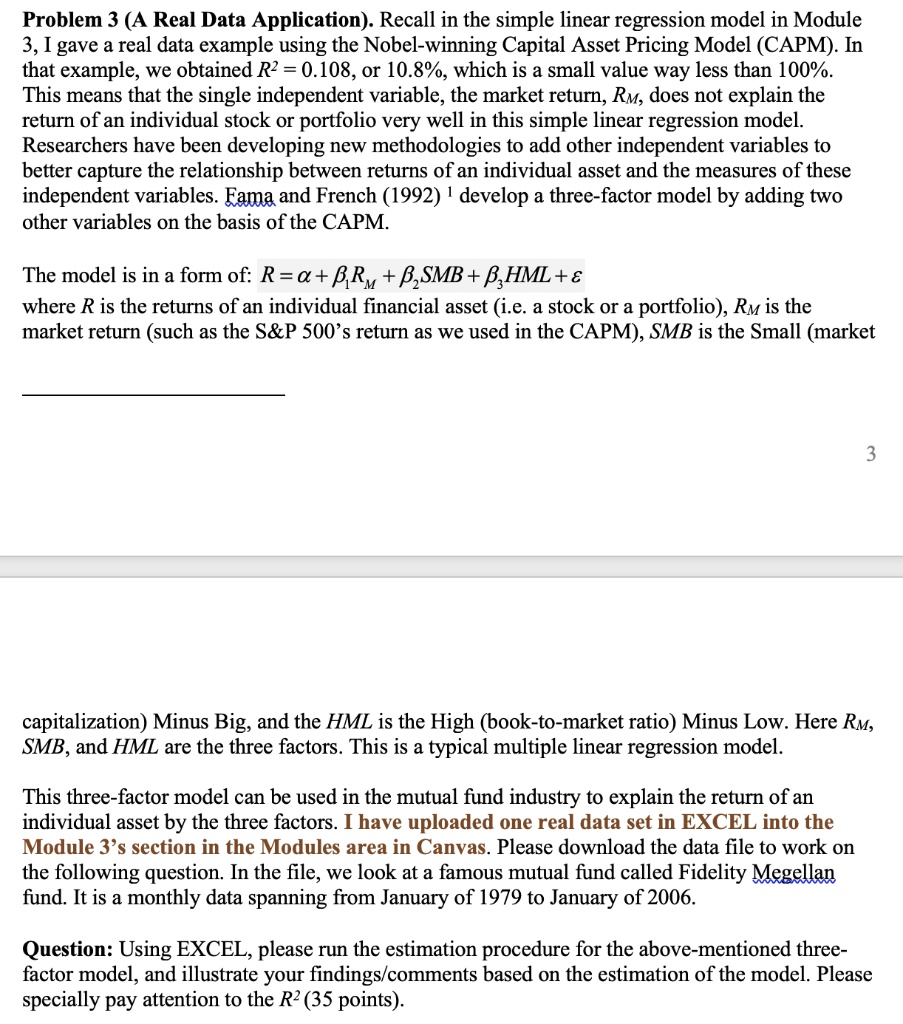 **Problem 3 (A Real Data Application).** Recall in the simple linear regression model in Module 3, I gave a real data example using the Nobel-winning Capital Asset Pricing Model (CAPM). In that example, we obtained $R^2 = 0.108$, or 10.8%, which is a small value way less than 100%. This means that the single independent variable, the market return, $R_M$, does not explain the return of an individual stock or portfolio very well in this simple linear regression model. Researchers have been developing new methodologies to add other independent variables to better capture the relationship between returns of an individual asset and the measures of these independent variables. Fama and French (1992) $^1$ develop a three-factor model by adding two other variables on the basis of the CAPM.

The model is in a form of: $R = \alpha + \beta_1 R_M + \beta_2 SMB + \beta_3 HML + \varepsilon$
where $R$ is the returns of an individual financial asset (i.e. a stock or a portfolio), $R_M$ is the market return (such as the S&P 500's return as we used in the CAPM), $SMB$ is the Small (market

3

capitalization) Minus Big, and the $HML$ is the High (book-to-market ratio) Minus Low. Here $R_M$, $SMB$, and $HML$ are the three factors. This is a typical multiple linear regression model.

This three-factor model can be used in the mutual fund industry to explain the return of an individual asset by the three factors. **I have uploaded one real data set in EXCEL into the Module 3's section in the Modules area in Canvas**. Please download the data file to work on the following question. In the file, we look at a famous mutual fund called Fidelity Megellan fund. It is a monthly data spanning from January of 1979 to January of 2006.

**Question:** Using EXCEL, please run the estimation procedure for the above-mentioned three-factor model, and illustrate your findings/comments based on the estimation of the model. Please specially pay attention to the $R^2$ (35 points).